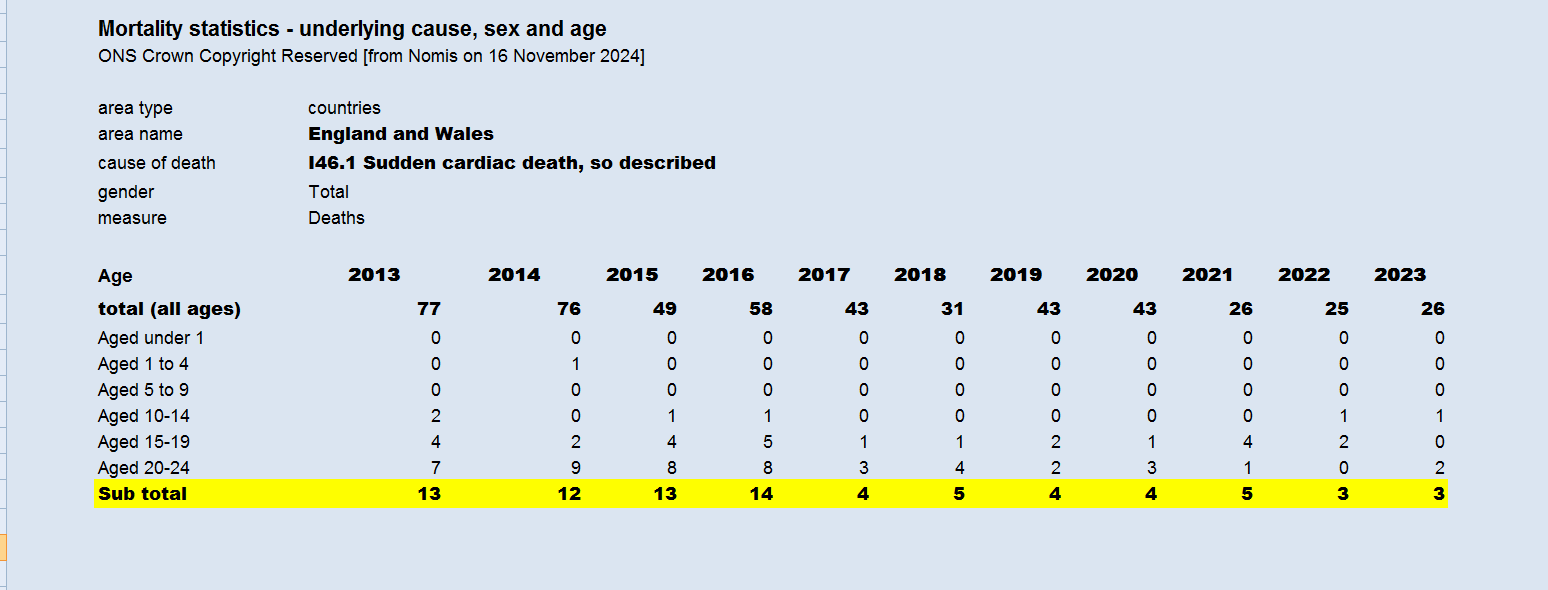 Mortality statistics - underlying cause, sex and age
ONS Crown Copyright Reserved [from Nomis on 16 November 2024]

| | |
|---|---|
| area type | countries |
| area name | England and Wales |
| cause of death | I46.1 Sudden cardiac death, so described |
| gender | Total |
| measure | Deaths |

| Age | 2013 | 2014 | 2015 | 2016 | 2017 | 2018 | 2019 | 2020 | 2021 | 2022 | 2023 |
|---|---|---|---|---|---|---|---|---|---|---|---|
| total (all ages) | 77 | 76 | 49 | 58 | 43 | 31 | 43 | 43 | 26 | 25 | 26 |
| Aged under 1 | 0 | 0 | 0 | 0 | 0 | 0 | 0 | 0 | 0 | 0 | 0 |
| Aged 1 to 4 | 0 | 1 | 0 | 0 | 0 | 0 | 0 | 0 | 0 | 0 | 0 |
| Aged 5 to 9 | 0 | 0 | 0 | 0 | 0 | 0 | 0 | 0 | 0 | 0 | 0 |
| Aged 10-14 | 2 | 0 | 1 | 1 | 0 | 0 | 0 | 0 | 0 | 1 | 1 |
| Aged 15-19 | 4 | 2 | 4 | 5 | 1 | 1 | 2 | 1 | 4 | 2 | 0 |
| Aged 20-24 | 7 | 9 | 8 | 8 | 3 | 4 | 2 | 3 | 1 | 0 | 2 |
| Sub total | 13 | 12 | 13 | 14 | 4 | 5 | 4 | 4 | 5 | 3 | 3 |